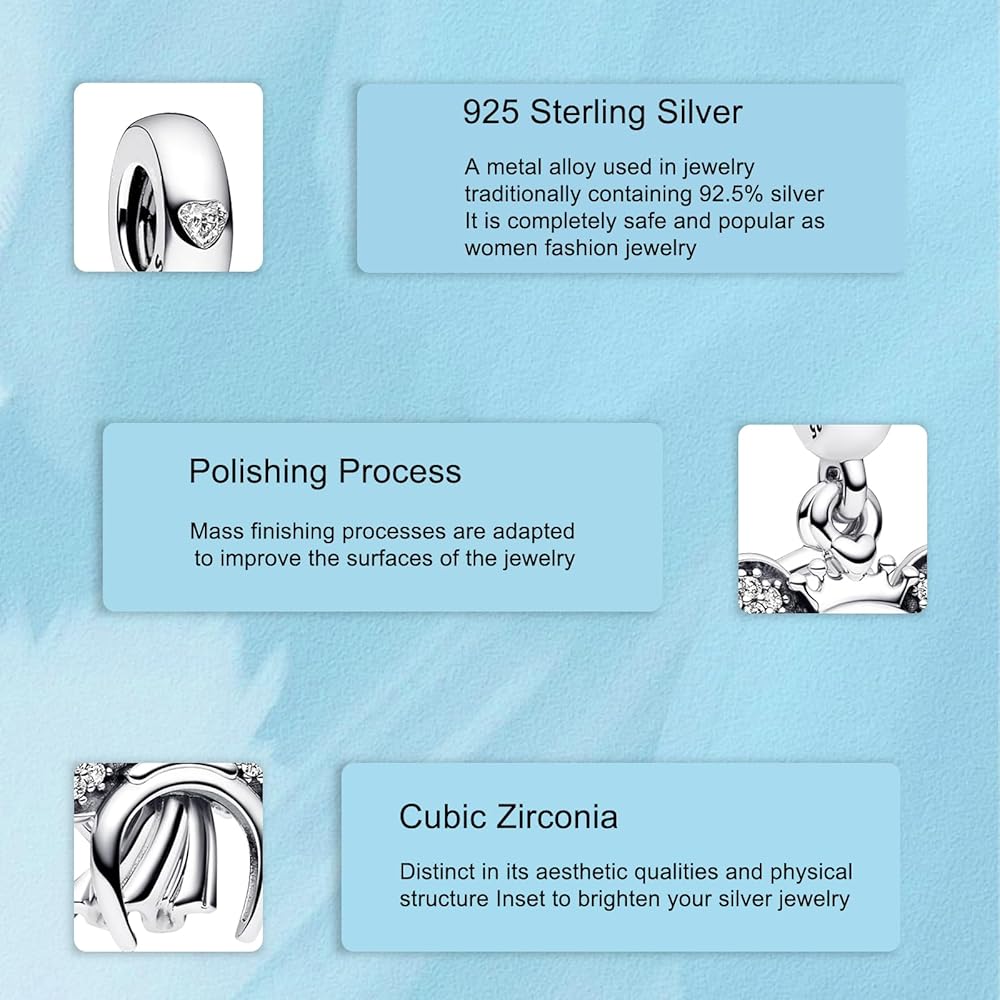 925 Sterling Silver

A metal alloy used in jewelry traditionally containing 92.5% silver It is completely safe and popular as women fashion jewelry

Polishing Process

Mass finishing processes are adapted to improve the surfaces of the jewelry

Cubic Zirconia

Distinct in its aesthetic qualities and physical structure Inset to brighten your silver jewelry